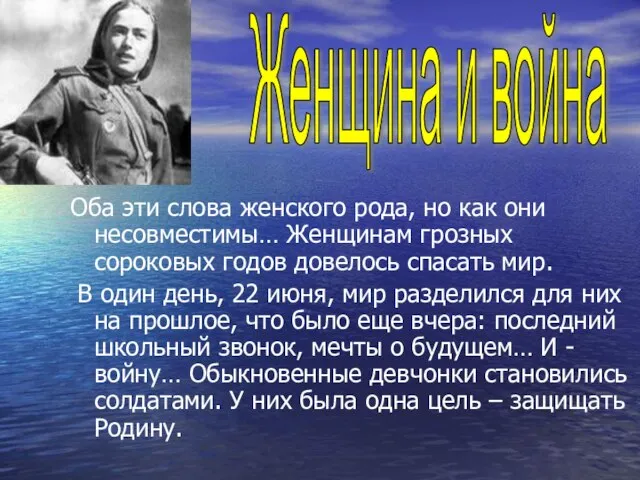 Женщина и война

Оба эти слова женского рода, но как они несовместимы… Женщинам грозных сороковых годов довелось спасать мир.

В один день, 22 июня, мир разделился для них на прошлое, что было еще вчера: последний школьный звонок, мечты о будущем… И - войну… Обыкновенные девчонки становились солдатами. У них была одна цель – защищать Родину.